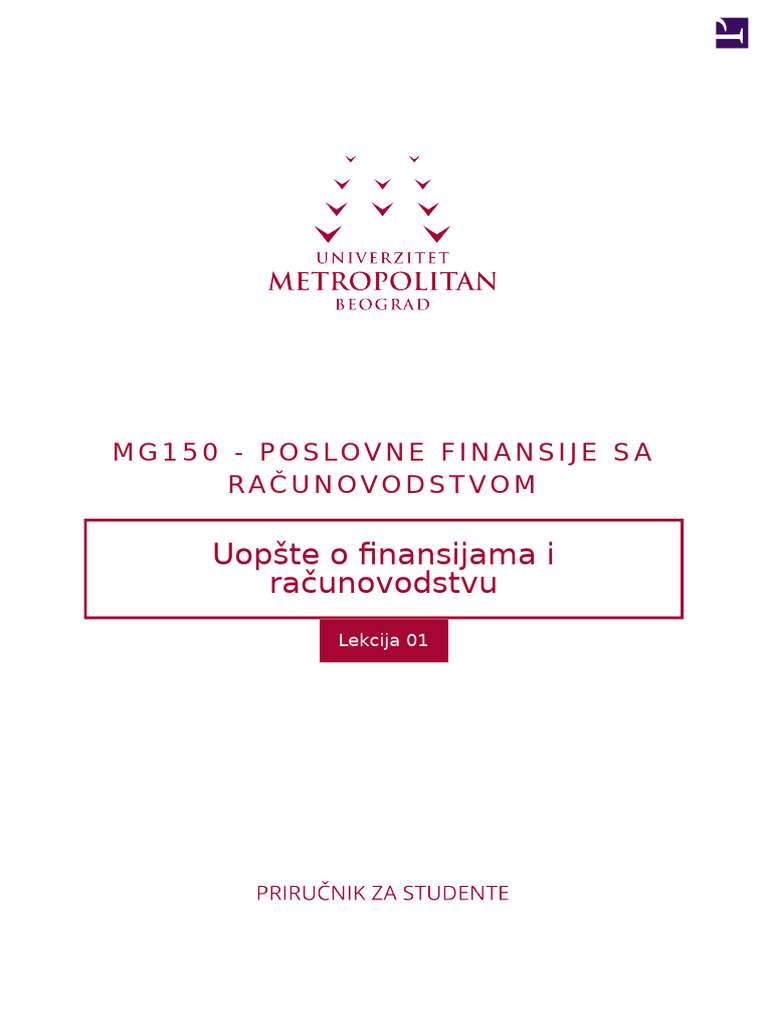 UNIVERZITET
METROPOLITAN
BEOGRAD

MG150 - POSLOVNE FINANSIJE SA RAČUNOVODSTVOM

Uopšte o finansijama i računovodstvu

Lekcija 01

PRIRUČNIK ZA STUDENTE